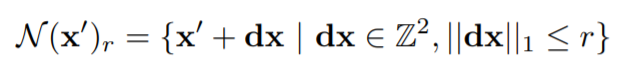 $\mathcal{N}(\mathbf{x}')_r = \{\mathbf{x}' + \mathbf{dx} \mid \mathbf{dx} \in \mathbb{Z}^2, ||\mathbf{dx}||_1 \leq r\}$